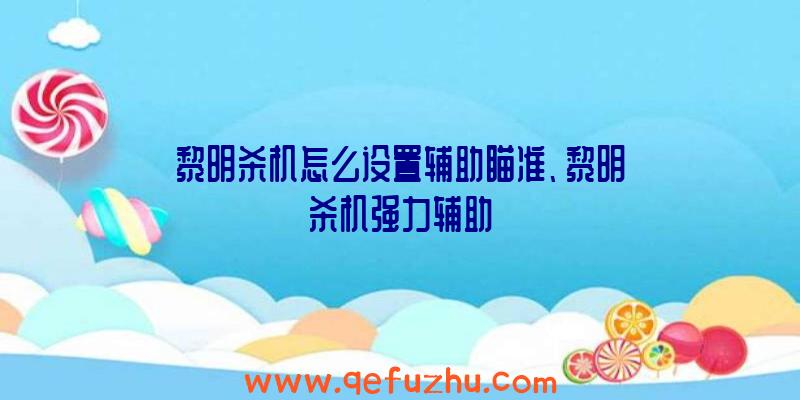 黎明杀机怎么设置辅助瞄准、黎明杀机强力辅助

www.qefuzhu.com